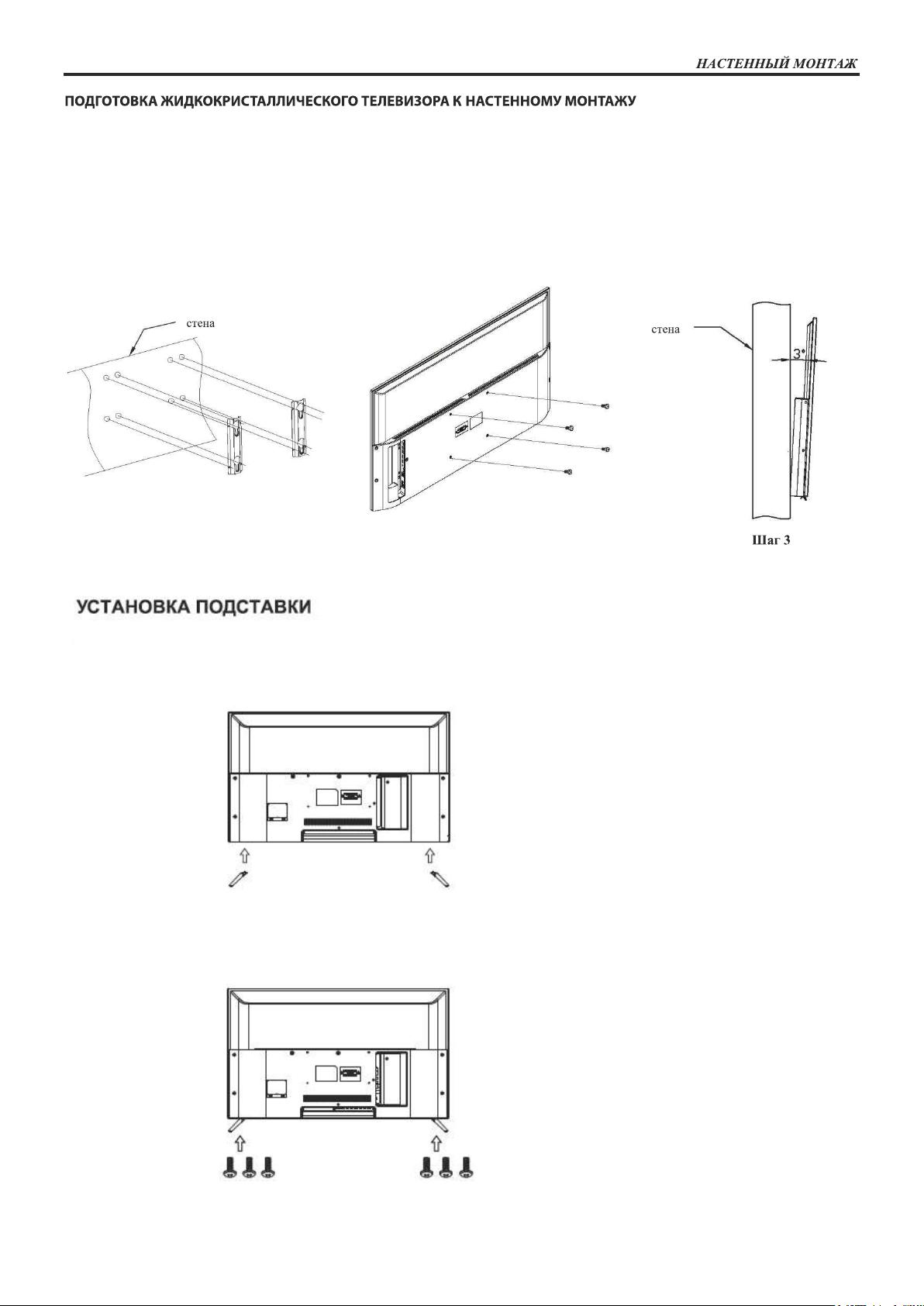 НАСТЕННЫЙ МОНТАЖ

ПОДГОТОВКА ЖИДКОКРИСТАЛЛИЧЕСКОГО ТЕЛЕВИЗОРА К НАСТЕННОМУ МОНТАЖУ

стена

стена

3°

Шаг 3

УСТАНОВКА ПОДСТАВКИ